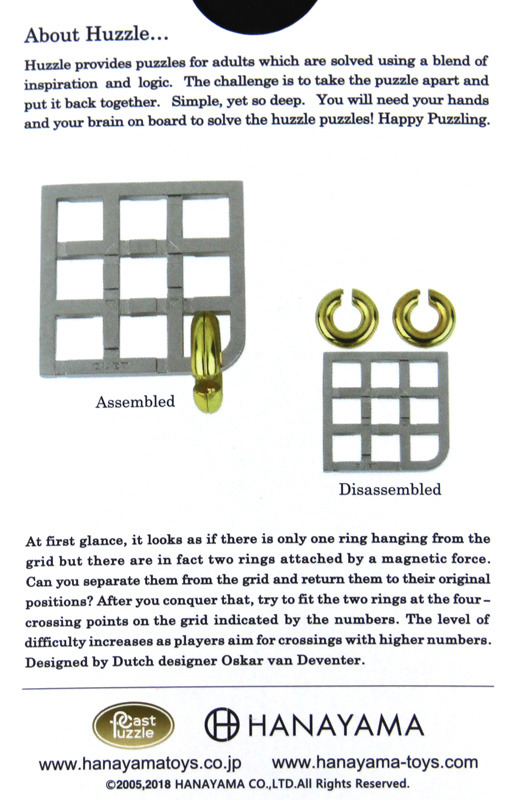 About Huzzle...

Huzzle provides puzzles for adults which are solved using a blend of inspiration and logic. The challenge is to take the puzzle apart and put it back together. Simple, yet so deep. You will need your hands and your brain on board to solve the huzzle puzzles! Happy Puzzling.

Assembled

Disassembled

At first glance, it looks as if there is only one ring hanging from the grid but there are in fact two rings attached by a magnetic force. Can you separate them from the grid and return them to their original positions? After you conquer that, try to fit the two rings at the four-crossing points on the grid indicated by the numbers. The level of difficulty increases as players aim for crossings with higher numbers. Designed by Dutch designer Oskar van Deventer.

Cast Puzzle

HANAYAMA

www.hanayamatoys.co.jp www.hanayama-toys.com

©2005,2018 HANAYAMA CO.,LTD.All Rights Reserved.